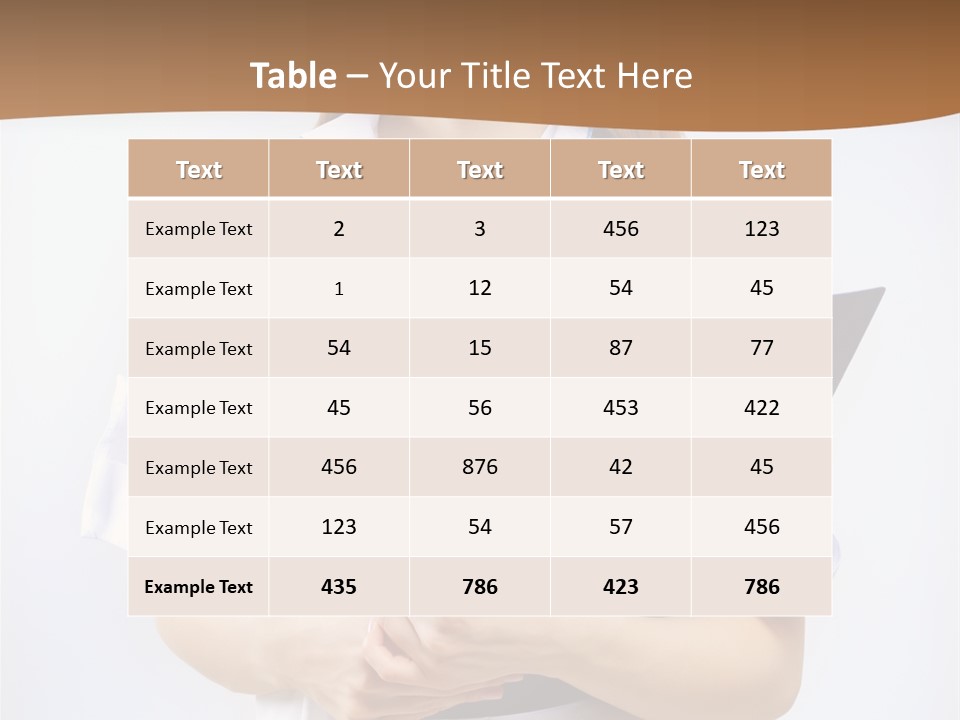 Table – Your Title Text Here

| Text | Text | Text | Text | Text |
|---|---|---|---|---|
| Example Text | 2 | 3 | 456 | 123 |
| Example Text | 1 | 12 | 54 | 45 |
| Example Text | 54 | 15 | 87 | 77 |
| Example Text | 45 | 56 | 453 | 422 |
| Example Text | 456 | 876 | 42 | 45 |
| Example Text | 123 | 54 | 57 | 456 |
| Example Text | 435 | 786 | 423 | 786 |